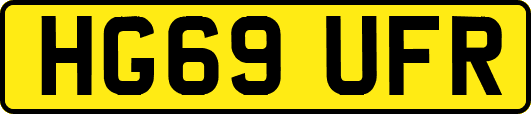 HG69 UFR